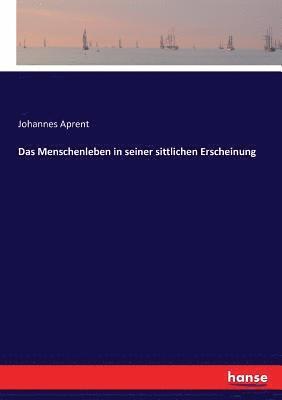 Johannes Aprent

Das Menschenleben in seiner sittlichen Erscheinung

hanse